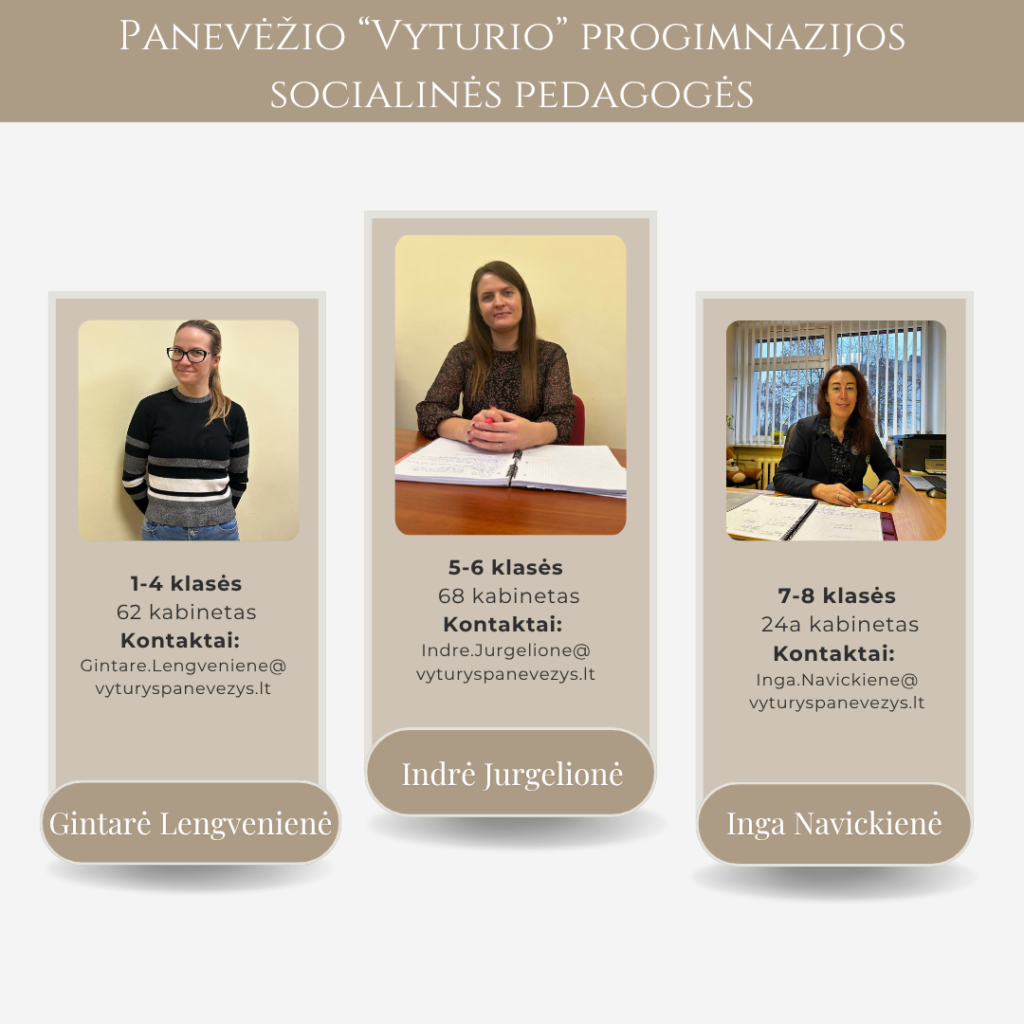 Panevėžio "Vyturio" progimnazijos socialinės pedagogės

1-4 klasės
62 kabinetas
Kontaktai:
Gintare.Lengveniene@
vyturyspanevezys.lt

Gintarė Lengvenienė

5-6 klasės
68 kabinetas
Kontaktai:
Indre.Jurgelione@
vyturyspanevezys.lt

Indrė Jurgelionė

7-8 klasės
24a kabinetas
Kontaktai:
Inga.Navickiene@
vyturyspanevezys.lt

Inga Navickienė